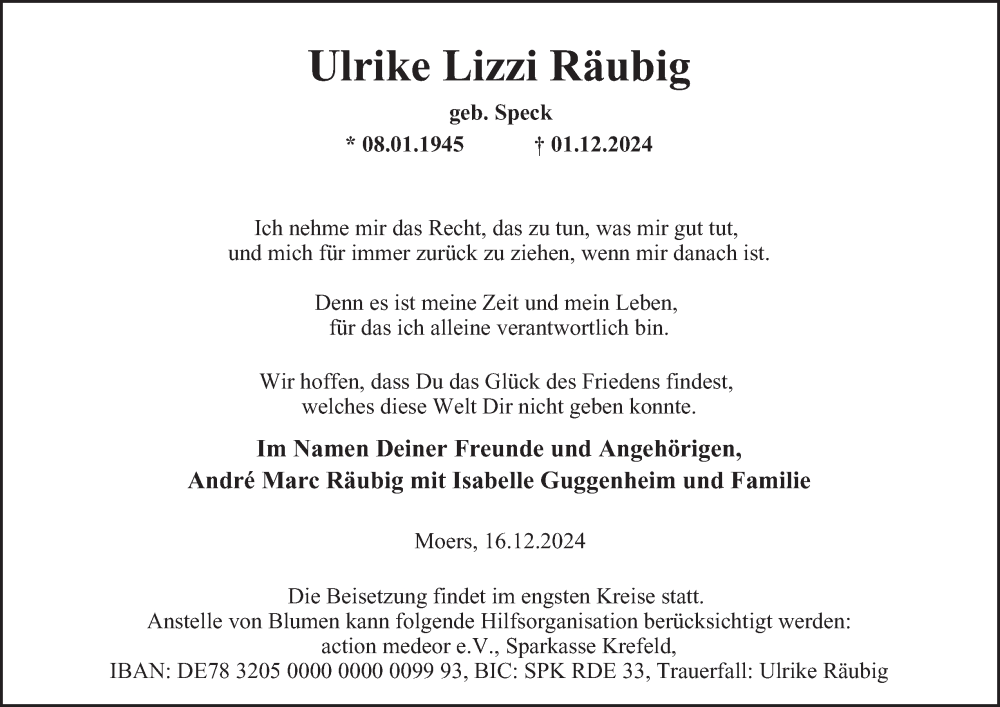 Ulrike Lizzi Räubig

geb. Speck

* 08.01.1945 † 01.12.2024

Ich nehme mir das Recht, das zu tun, was mir gut tut, und mich für immer zurück zu ziehen, wenn mir danach ist.

Denn es ist meine Zeit und mein Leben, für das ich alleine verantwortlich bin.

Wir hoffen, dass Du das Glück des Friedens findest, welches diese Welt Dir nicht geben konnte.

Im Namen Deiner Freunde und Angehörigen,
André Marc Räubig mit Isabelle Guggenheim und Familie

Moers, 16.12.2024

Die Beisetzung findet im engsten Kreise statt.
Anstelle von Blumen kann folgende Hilfsorganisation berücksichtigt werden:
action medeor e.V., Sparkasse Krefeld,
IBAN: DE78 3205 0000 0000 0099 93, BIC: SPK RDE 33, Trauerfall: Ulrike Räubig